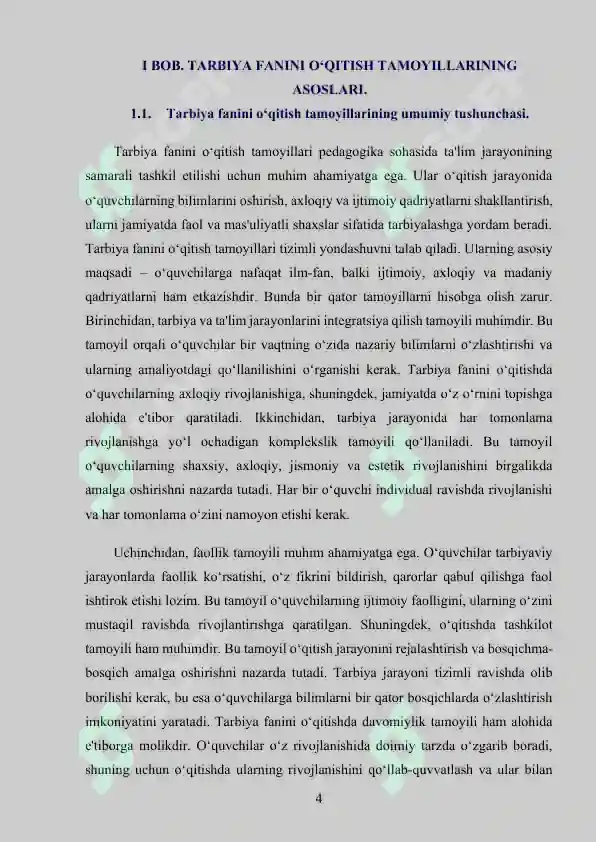 I BOB. TARBIYA FANINI O‘QITISH TAMOYILLARINING ASOSLARI.

1.1. Tarbiya fanini o‘qitish tamoyillarining umumiy tushunchasi.

Tarbiya fanini o‘qitish tamoyillari pedagogika sohasida ta'lim jarayonining samarali tashkil etilishi uchun muhim ahamiyatga ega. Ular o‘qitish jarayonida o‘quvchilarning bilimlarini oshirish, axloqiy va ijtimoiy qadriyatlarni shakllantirish, ularni jamiyatda faol va mas'uliyatli shaxslar sifatida tarbiyalashga yordam beradi. Tarbiya fanini o‘qitish tamoyillari tizimli yondashuvni talab qiladi. Ularning asosiy maqsadi – o‘quvchilarga nafaqat ilm-fan, balki ijtimoiy, axloqiy va madaniy qadriyatlarni ham etkazishdir. Bunda bir qator tamoyillarni hisobga olish zarur. Birinchidan, tarbiya va ta'lim jarayonlarini integratsiya qilish tamoyili muhimdir. Bu tamoyil orqali o‘quvchilar bir vaqtning o‘zida nazariy bilimlarni o‘zlashtirishi va ularning amaliyotdagi qo‘llanilishini o‘rganishi kerak. Tarbiya fanini o‘qitishda o‘quvchilarning axloqiy rivojlanishiga, shuningdek, jamiyatda o‘z o‘rnini topishga alohida e'tibor qaratiladi. Ikkinchidan, tarbiya jarayonida har tomonlama rivojlanishga yo‘l ochadigan komplekslik tamoyili qo‘llaniladi. Bu tamoyil o‘quvchilarning shaxsiy, axloqiy, jismoniy va estetik rivojlanishini birgalikda amalga oshirishni nazarda tutadi. Har bir o‘quvchi individual ravishda rivojlanishi va har tomonlama o‘zini namoyon etishi kerak.

Uchinchidan, faollik tamoyili muhim ahamiyatga ega. O‘quvchilar tarbiyaviy jarayonlarda faollik ko‘rsatishi, o‘z fikrini bildirish, qarorlar qabul qilishga faol ishtirok etishi lozim. Bu tamoyil o‘quvchilarning ijtimoiy faolligini, ularning o‘zini mustaqil ravishda rivojlantirishga qaratilgan. Shuningdek, o‘qitishda tashkilot tamoyili ham muhimdir. Bu tamoyil o‘qitish jarayonini rejalashtirish va bosqichma-bosqich amalga oshirishni nazarda tutadi. Tarbiya jarayoni tizimli ravishda olib borilishi kerak, bu esa o‘quvchilarga bilimlarni bir qator bosqichlarda o‘zlashtirish imkoniyatini yaratadi. Tarbiya fanini o‘qitishda davomiylik tamoyili ham alohida e'tiborga molikdir. O‘quvchilar o‘z rivojlanishida doimiy tarzda o‘zgarib boradi, shuning uchun o‘qitishda ularning rivojlanishini qo‘llab-quvvatlash va ular bilan

4